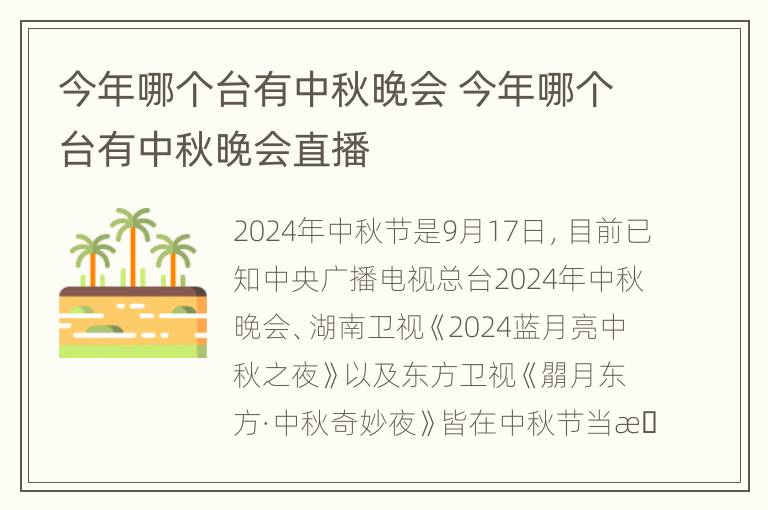 今年哪个台有中秋晚会 今年哪个台有中秋晚会直播

2024年中秋节是9月17日，目前已知中央广播电视总台2024年中秋晚会、湖南卫视《2024蓝月亮中秋之夜》以及东方卫视《朤月东方·中秋奇妙夜》皆在中秋节当æ